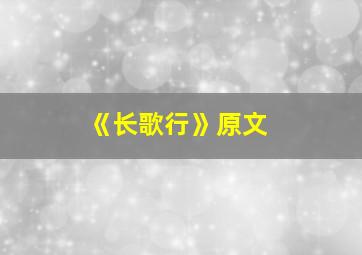 《长歌行》原文